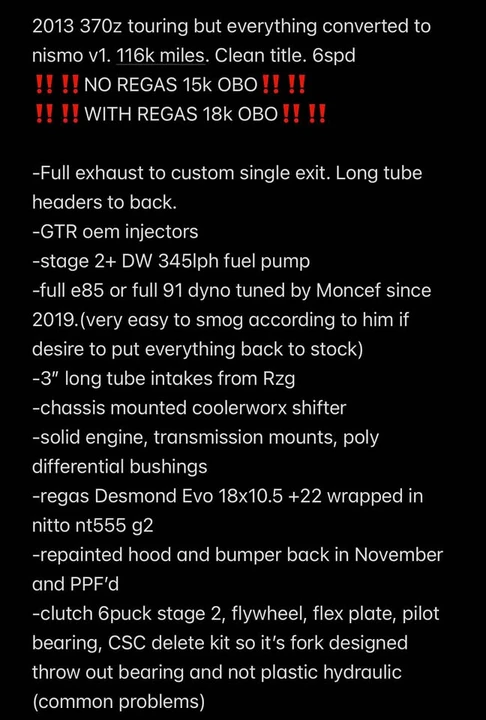 2013 370z touring but everything converted to nismo v1. 116k miles. Clean title. 6spd
‼️‼️NO REGAS 15k OBO‼️‼️
‼️‼️WITH REGAS 18k OBO‼️‼️

-Full exhaust to custom single exit. Long tube headers to back.
-GTR oem injectors
-stage 2+ DW 345lph fuel pump
-full e85 or full 91 dyno tuned by Moncef since 2019.(very easy to smog according to him if desire to put everything back to stock)
-3" long tube intakes from Rzg
-chassis mounted coolerworx shifter
-solid engine, transmission mounts, poly differential bushings
-regas Desmond Evo 18x10.5 +22 wrapped in nitto nt555 g2
-repainted hood and bumper back in November and PPF'd
-clutch 6puck stage 2, flywheel, flex plate, pilot bearing, CSC delete kit so it's fork designed throw out bearing and not plastic hydraulic (common problems)